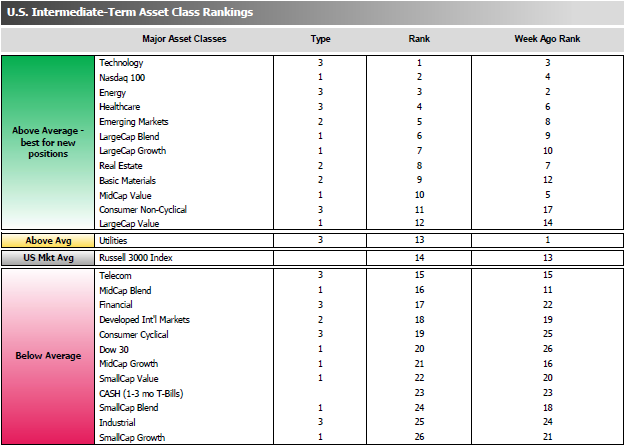 U.S. Intermediate-Term Asset Class Rankings

| | Major Asset Classes | Type | Rank | Week Ago Rank |
|---|---|---|---|---|
| Above Average - best for new positions | Technology | 3 | 1 | 3 |
| | Nasdaq 100 | 1 | 2 | 4 |
| | Energy | 3 | 3 | 2 |
| | Healthcare | 3 | 4 | 6 |
| | Emerging Markets | 2 | 5 | 8 |
| | LargeCap Blend | 1 | 6 | 9 |
| | LargeCap Growth | 1 | 7 | 10 |
| | Real Estate | 2 | 8 | 7 |
| | Basic Materials | 2 | 9 | 12 |
| | MidCap Value | 1 | 10 | 5 |
| | Consumer Non-Cyclical | 3 | 11 | 17 |
| | LargeCap Value | 1 | 12 | 14 |
| Above Avg | Utilities | 3 | 13 | 1 |
| US Mkt Avg | Russell 3000 Index | | 14 | 13 |
| Below Average | Telecom | 3 | 15 | 15 |
| | MidCap Blend | 1 | 16 | 11 |
| | Financial | 3 | 17 | 22 |
| | Developed Int'l Markets | 2 | 18 | 19 |
| | Consumer Cyclical | 3 | 19 | 25 |
| | Dow 30 | 1 | 20 | 26 |
| | MidCap Growth | 1 | 21 | 16 |
| | SmallCap Value | 1 | 22 | 20 |
| | CASH (1-3 mo T-Bills) | | 23 | 23 |
| | SmallCap Blend | 1 | 24 | 18 |
| | Industrial | 3 | 25 | 24 |
| | SmallCap Growth | 1 | 26 | 21 |